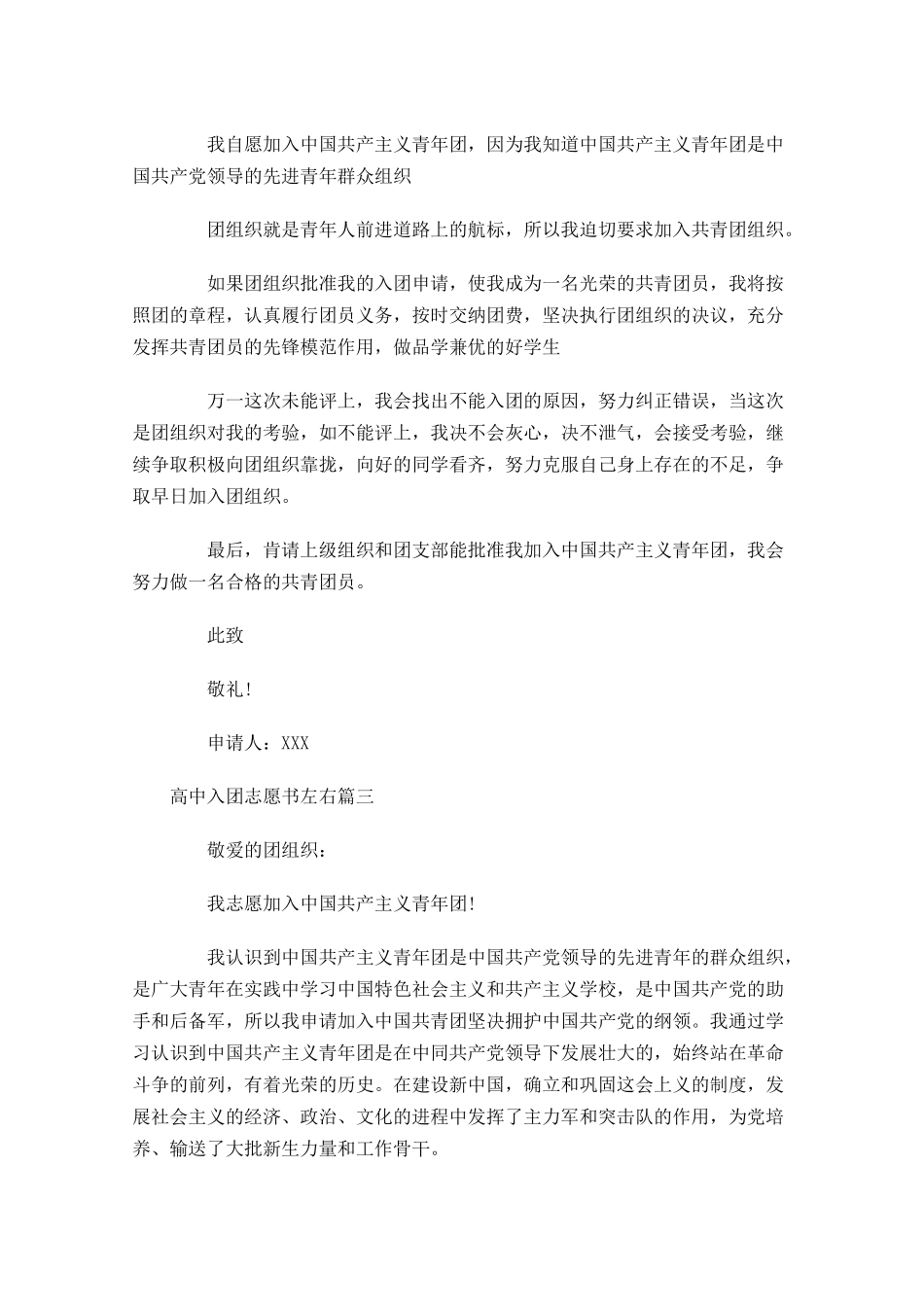 我自愿加入中国共产主义青年团，因为我知道中国共产主义青年团是中国共产党领导的先进青年群众组织

团组织就是青年人前进道路上的航标，所以我迫切要求加入共青团组织。

如果团组织批准我的入团申请，使我成为一名光荣的共青团员，我将按照团的章程，认真履行团员义务，按时交纳团费，坚决执行团组织的决议，充分发挥共青团员的先锋模范作用，做品学兼优的好学生

万一这次未能评上，我会找出不能入团的原因，努力纠正错误，当这次是团组织对我的考验，如不能评上，我决不会灰心，决不泄气，会接受考验，继续争取积极向团组织靠拢，向好的同学看齐，努力克服自己身上存在的不足，争取早日加入团组织。

最后，肯请上级组织和团支部能批准我加入中国共产主义青年团，我会努力做一名合格的共青团员。

此致

敬礼!

申请人：XXX

高中入团志愿书左右篇三

敬爱的团组织：

我志愿加入中国共产主义青年团!

我认识到中国共产主义青年团是中国共产党领导的先进青年的群众组织，是广大青年在实践中学习中国特色社会主义和共产主义学校，是中国共产党的助手和后备军，所以我申请加入中国共青团坚决拥护中国共产党的纲领。我通过学习认识到中国共产主义青年团是在中同共产党领导下发展壮大的，始终站在革命斗争的前列，有着光荣的历史。在建设新中国，确立和巩固这会上义的制度，发展社会主义的经济、政治、文化的进程中发挥了主力军和突击队的作用，为党培养、输送了大批新生力量和工作骨干。